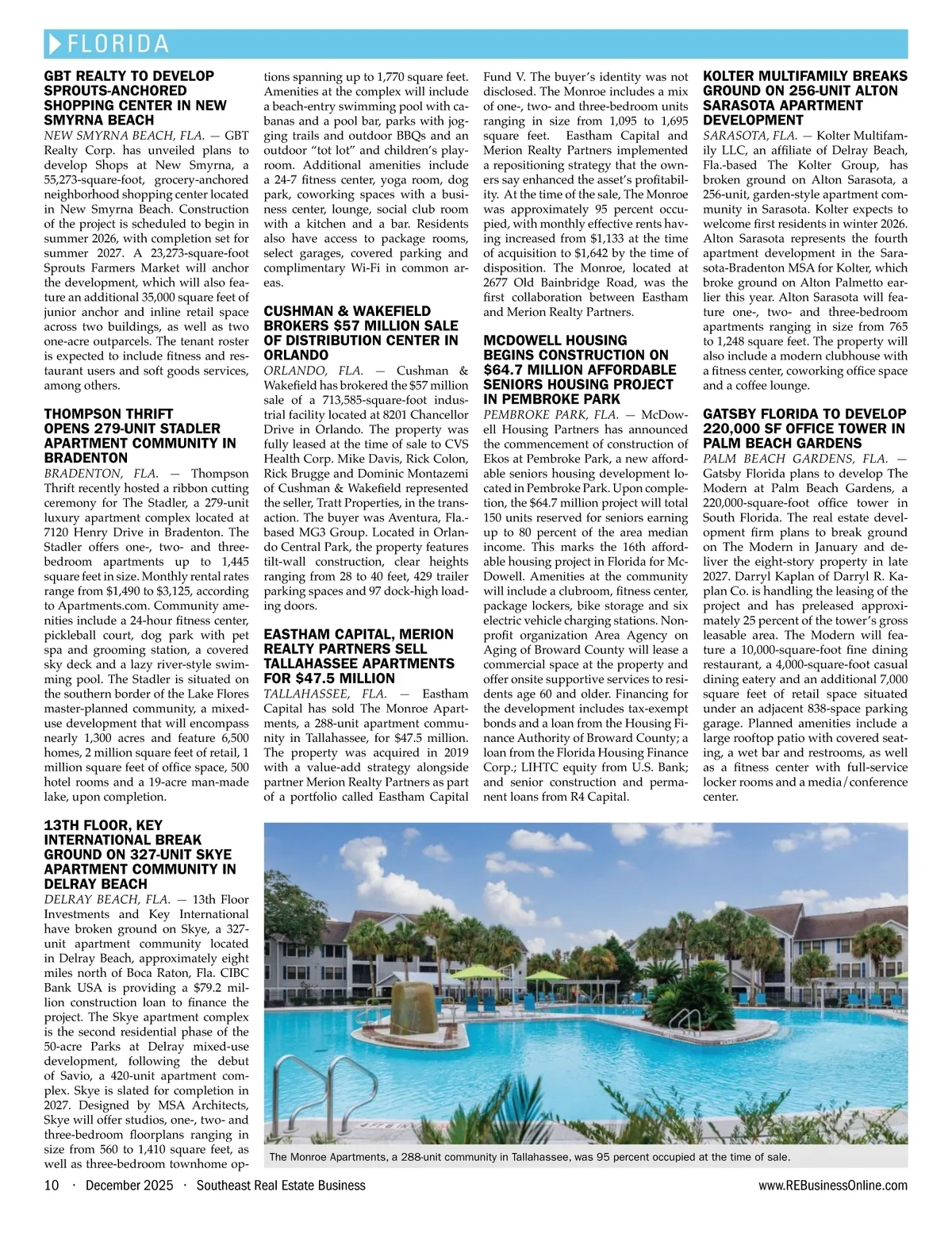 FLORIDA

GBT REALTY TO DEVELOP SPROUTS-ANCHORED SHOPPING CENTER IN NEW SMYRNA BEACH

NEW SMYRNA BEACH, FLA. — GBT Realty Corp. has unveiled plans to develop Shops at New Smyrna, a 55,273-square-foot, grocery-anchored neighborhood shopping center located in New Smyrna Beach. Construction of the project is scheduled to begin in summer 2026, with completion set for summer 2027. A 23,273-square-foot Sprouts Farmers Market will anchor the development, which will also feature an additional 35,000 square feet of junior anchor and inline retail space across two buildings, as well as two one-acre outparcels. The tenant roster is expected to include fitness and restaurant users and soft goods services, among others.

THOMPSON THRIFT OPENS 279-UNIT STADLER APARTMENT COMMUNITY IN BRADENTON

BRADENTON, FLA. — Thompson Thrift recently hosted a ribbon cutting ceremony for The Stadler, a 279-unit luxury apartment complex located at 7120 Henry Drive in Bradenton. The Stadler offers one-, two- and three-bedroom apartments up to 1,445 square feet in size. Monthly rental rates range from $1,490 to $3,125, according to Apartments.com. Community amenities include a 24-hour fitness center, pickleball court, dog park with pet spa and grooming station, a covered sky deck and a lazy river-style swimming pool. The Stadler is situated on the southern border of the Lake Flores master-planned community, a mixed-use development that will encompass nearly 1,300 acres and feature 6,500 homes, 2 million square feet of retail, 1 million square feet of office space, 500 hotel rooms and a 19-acre man-made lake, upon completion.

13TH FLOOR, KEY INTERNATIONAL BREAK GROUND ON 327-UNIT SKYE APARTMENT COMMUNITY IN DELRAY BEACH

DELRAY BEACH, FLA. — 13th Floor Investments and Key International have broken ground on Skye, a 327-unit apartment community located in Delray Beach, approximately eight miles north of Boca Raton, Fla. CIBC Bank USA is providing a $79.2 million construction loan to finance the project. The Skye apartment complex is the second residential phase of the 50-acre Parks at Delray mixed-use development, following the debut of Savio, a 420-unit apartment complex. Skye is slated for completion in 2027. Designed by MSA Architects, Skye will offer studios, one-, two- and three-bedroom floorplans ranging in size from 560 to 1,410 square feet, as well as three-bedroom townhome options spanning up to 1,770 square feet. Amenities at the complex will include a beach-entry swimming pool with cabanas and a pool bar, parks with jogging trails and outdoor BBQs and an outdoor “tot lot” and children’s playroom. Additional amenities include a 24-7 fitness center, yoga room, dog park, coworking spaces with a business center, lounge, social club room with a kitchen and a bar. Residents also have access to package rooms, select garages, covered parking and complimentary Wi-Fi in common areas.

CUSHMAN & WAKEFIELD BROKERS $57 MILLION SALE OF DISTRIBUTION CENTER IN ORLANDO

ORLANDO, FLA. — Cushman & Wakefield has brokered the $57 million sale of a 713,585-square-foot industrial facility located at 8201 Chancellor Drive in Orlando. The property was fully leased at the time of sale to CVS Health Corp. Mike Davis, Rick Colon, Rick Brugge and Dominic Montazemi of Cushman & Wakefield represented the seller, Tratt Properties, in the transaction. The buyer was Aventura, Fla.-based MG3 Group. Located in Orlando Central Park, the property features tilt-wall construction, clear heights ranging from 28 to 40 feet, 429 trailer parking spaces and 97 dock-high loading doors.

EASTHAM CAPITAL, MERION REALTY PARTNERS SELL TALLAHASSEE APARTMENTS FOR $47.5 MILLION

TALLAHASSEE, FLA. — Eastham Capital has sold The Monroe Apartments, a 288-unit apartment community in Tallahassee, for $47.5 million. The property was acquired in 2019 with a value-add strategy alongside partner Merion Realty Partners as part of a portfolio called Eastham Capital Fund V. The buyer’s identity was not disclosed. The Monroe includes a mix of one-, two- and three-bedroom units ranging in size from 1,095 to 1,695 square feet. Eastham Capital and Merion Realty Partners implemented a repositioning strategy that the owners say enhanced the asset’s profitability. At the time of the sale, The Monroe was approximately 95 percent occupied, with monthly effective rents having increased from $1,133 at the time of acquisition to $1,642 by the time of disposition. The Monroe, located at 2677 Old Bainbridge Road, was the first collaboration between Eastham and Merion Realty Partners.

MCDOWELL HOUSING BEGINS CONSTRUCTION ON $64.7 MILLION AFFORDABLE SENIORS HOUSING PROJECT IN PEMBROKE PARK

PEMBROKE PARK, FLA. — McDowell Housing Partners has announced the commencement of construction of Ekos at Pembroke Park, a new affordable seniors housing development located in Pembroke Park. Upon completion, the $64.7 million project will total 150 units reserved for seniors earning up to 80 percent of the area median income. This marks the 16th affordable housing project in Florida for McDowell. Amenities at the community will include a clubroom, fitness center, package lockers, bike storage and six electric vehicle charging stations. Nonprofit organization Area Agency on Aging of Broward County will lease a commercial space at the property and offer onsite supportive services to residents age 60 and older. Financing for the development includes tax-exempt bonds and a loan from the Housing Finance Authority of Broward County; a loan from the Florida Housing Finance Corp.; LIHTC equity from U.S. Bank; and senior construction and permanent loans from R4 Capital.

KOLTER MULTIFAMILY BREAKS GROUND ON 256-UNIT ALTON SARASOTA APARTMENT DEVELOPMENT

SARASOTA, FLA. — Kolter Multifamily LLC, an affiliate of Delray Beach, Fla.-based The Kolter Group, has broken ground on Alton Sarasota, a 256-unit, garden-style apartment community in Sarasota. Kolter expects to welcome first residents in winter 2026. Alton Sarasota represents the fourth apartment development in the Sarasota-Bradenton MSA for Kolter, which broke ground on Alton Palmetto earlier this year. Alton Sarasota will feature one-, two- and three-bedroom apartments ranging in size from 765 to 1,248 square feet. The property will also include a modern clubhouse with a fitness center, coworking office space and a coffee lounge.

GATSBY FLORIDA TO DEVELOP 220,000 SF OFFICE TOWER IN PALM BEACH GARDENS

PALM BEACH GARDENS, FLA. — Gatsby Florida plans to develop The Modern at Palm Beach Gardens, a 220,000-square-foot office tower in South Florida. The real estate development firm plans to break ground on The Modern in January and deliver the eight-story property in late 2027. Darryl Kaplan of Darryl R. Kaplan Co. is handling the leasing of the project and has preleased approximately 25 percent of the tower’s gross leasable area. The Modern will feature a 10,000-square-foot fine dining restaurant, a 4,000-square-foot casual dining eatery and an additional 7,000 square feet of retail space situated under an adjacent 838-space parking garage. Planned amenities include a large rooftop patio with covered seating, a wet bar and restrooms, as well as a fitness center with full-service locker rooms and a media/conference center.

The Monroe Apartments, a 288-unit community in Tallahassee, was 95 percent occupied at the time of sale.

10 · December 2025 · Southeast Real Estate Business

www.REBusinessOnline.com